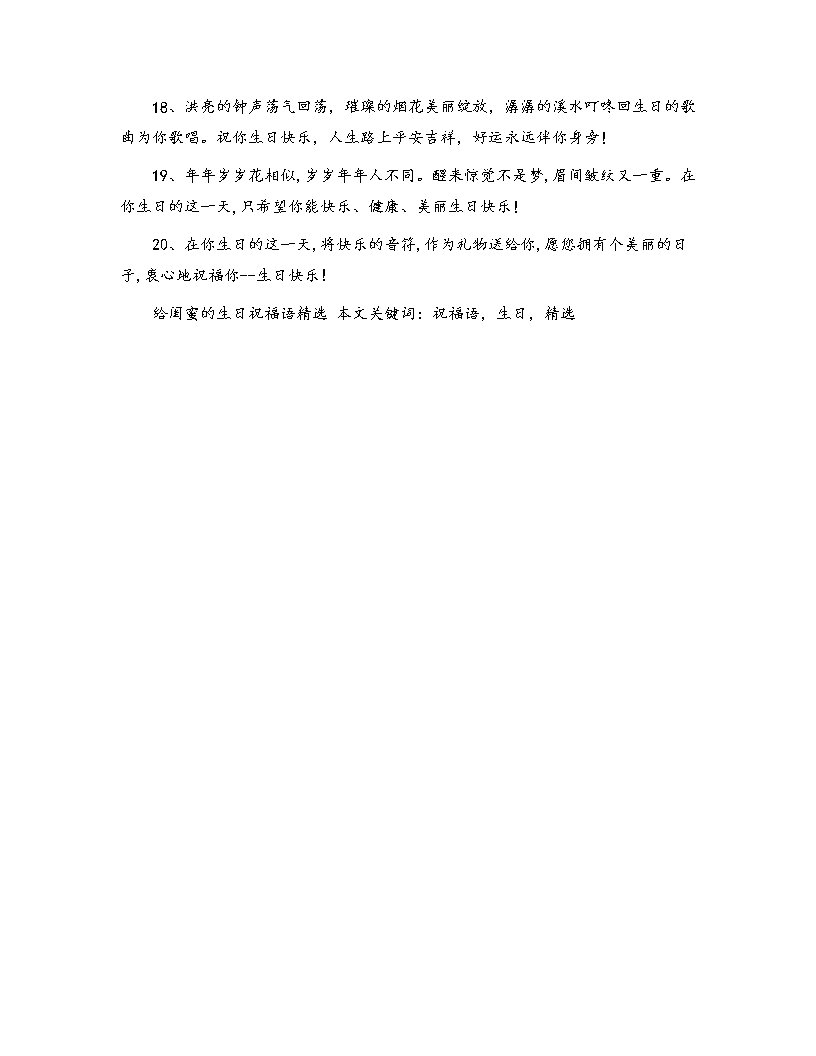 18、洪亮的钟声荡气回荡，璀璨的烟花美丽绽放，潺潺的溪水叮咚回生日的歌曲为你歌唱。祝你生日快乐，人生路上平安吉祥，好运永远伴你身旁！

19、年年岁岁花相似，岁岁年年人不同。醒来惊觉不是梦，眉间皱纹又一重。在你生日的这一天，只希望你能快乐、健康、美丽生日快乐！

20、在你生日的这一天，将快乐的音符，作为礼物送给你，愿您拥有个美丽的日子，衷心地祝福你--生日快乐！

给闺蜜的生日祝福语精选 本文关键词：祝福语，生日，精选